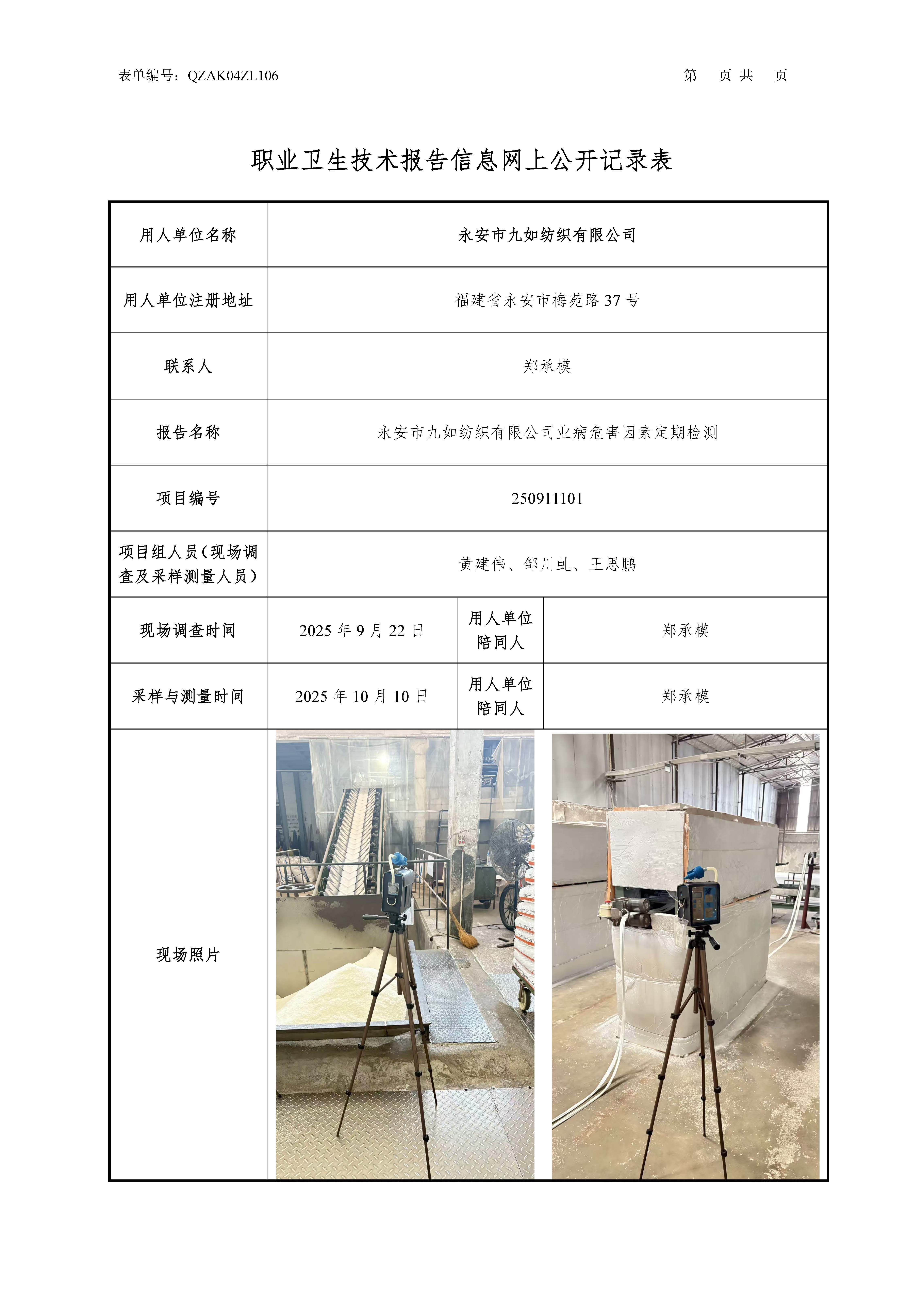 表单编号：QZAK04ZL106　　第　页 共　页

职业卫生技术报告信息网上公开记录表

| 用人单位名称 | 永安市九如纺织有限公司 | | |
|---|---|---|---|
| 用人单位注册地址 | 福建省永安市梅苑路 37 号 | | |
| 联系人 | 郑承模 | | |
| 报告名称 | 永安市九如纺织有限公司业病危害因素定期检测 | | |
| 项目编号 | 250911101 | | |
| 项目组人员（现场调查及采样测量人员） | 黄建伟、邹川虬、王思鹏 | | |
| 现场调查时间 | 2025 年 9 月 22 日 | 用人单位陪同人 | 郑承模 |
| 采样与测量时间 | 2025 年 10 月 10 日 | 用人单位陪同人 | 郑承模 |
| 现场照片 | | | |